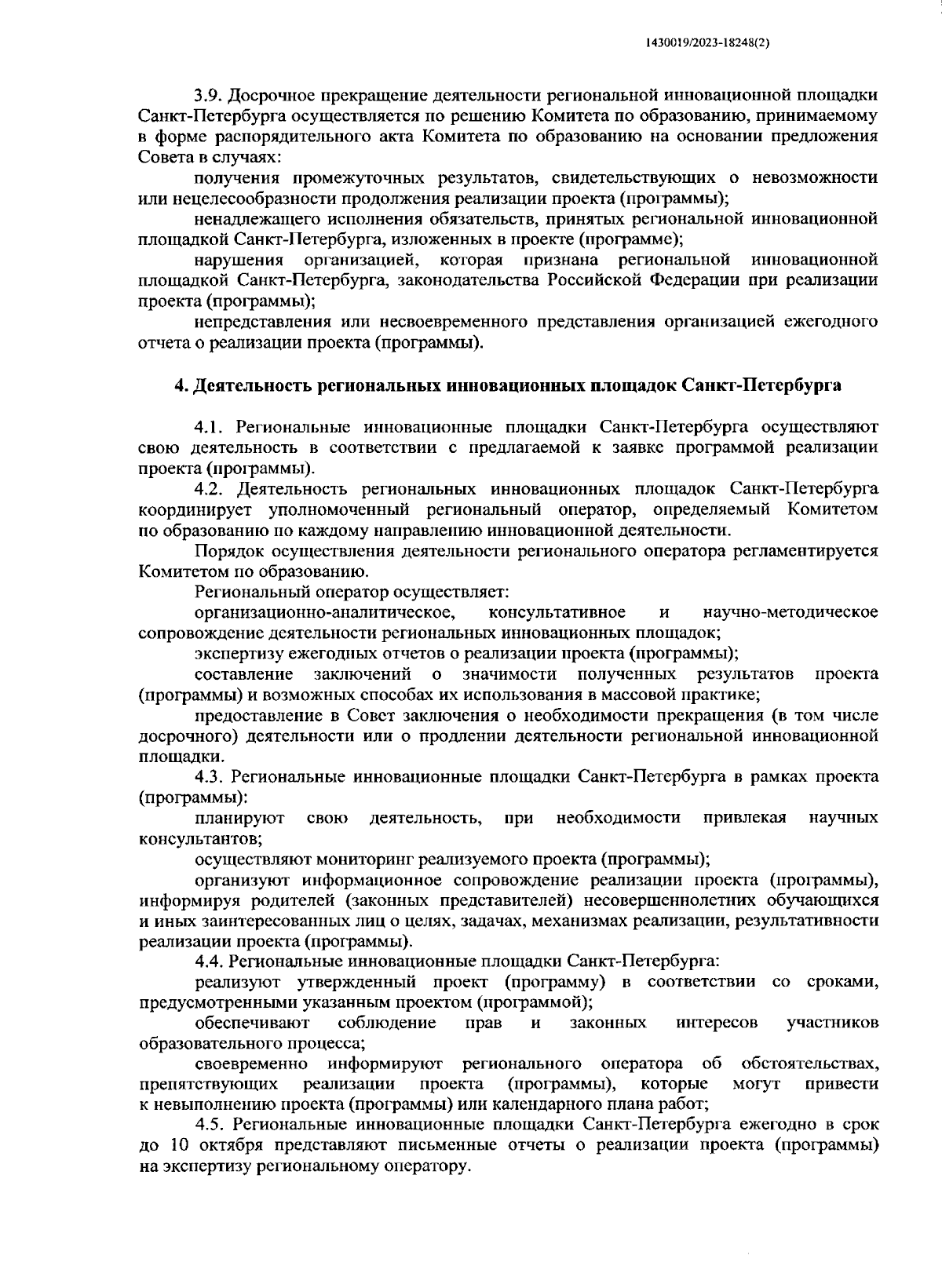 1430019/2023-18248(2)

3.9. Досрочное прекращение деятельности региональной инновационной площадки Санкт-Петербурга осуществляется по решению Комитета по образованию, принимаемому в форме распорядительного акта Комитета по образованию на основании предложения Совета в случаях:

получения промежуточных результатов, свидетельствующих о невозможности или нецелесообразности продолжения реализации проекта (программы);

ненадлежащего исполнения обязательств, принятых региональной инновационной площадкой Санкт-Петербурга, изложенных в проекте (программе);

нарушения организацией, которая признана региональной инновационной площадкой Санкт-Петербурга, законодательства Российской Федерации при реализации проекта (программы);

непредставления или несвоевременного представления организацией ежегодного отчета о реализации проекта (программы).

4. Деятельность региональных инновационных площадок Санкт-Петербурга

4.1. Региональные инновационные площадки Санкт-Петербурга осуществляют свою деятельность в соответствии с предлагаемой к заявке программой реализации проекта (программы).

4.2. Деятельность региональных инновационных площадок Санкт-Петербурга координирует уполномоченный региональный оператор, определяемый Комитетом по образованию по каждому направлению инновационной деятельности.

Порядок осуществления деятельности регионального оператора регламентируется Комитетом по образованию.

Региональный оператор осуществляет:

организационно-аналитическое, консультативное и научно-методическое сопровождение деятельности региональных инновационных площадок;

экспертизу ежегодных отчетов о реализации проекта (программы);

составление заключений о значимости полученных результатов проекта (программы) и возможных способах их использования в массовой практике;

предоставление в Совет заключения о необходимости прекращения (в том числе досрочного) деятельности или о продлении деятельности региональной инновационной площадки.

4.3. Региональные инновационные площадки Санкт-Петербурга в рамках проекта (программы):

планируют свою деятельность, при необходимости привлекая научных консультантов;

осуществляют мониторинг реализуемого проекта (программы);

организуют информационное сопровождение реализации проекта (программы), информируя родителей (законных представителей) несовершеннолетних обучающихся и иных заинтересованных лиц о целях, задачах, механизмах реализации, результативности реализации проекта (программы).

4.4. Региональные инновационные площадки Санкт-Петербурга:

реализуют утвержденный проект (программу) в соответствии со сроками, предусмотренными указанным проектом (программой);

обеспечивают соблюдение прав и законных интересов участников образовательного процесса;

своевременно информируют регионального оператора об обстоятельствах, препятствующих реализации проекта (программы), которые могут привести к невыполнению проекта (программы) или календарного плана работ;

4.5. Региональные инновационные площадки Санкт-Петербурга ежегодно в срок до 10 октября представляют письменные отчеты о реализации проекта (программы) на экспертизу региональному оператору.